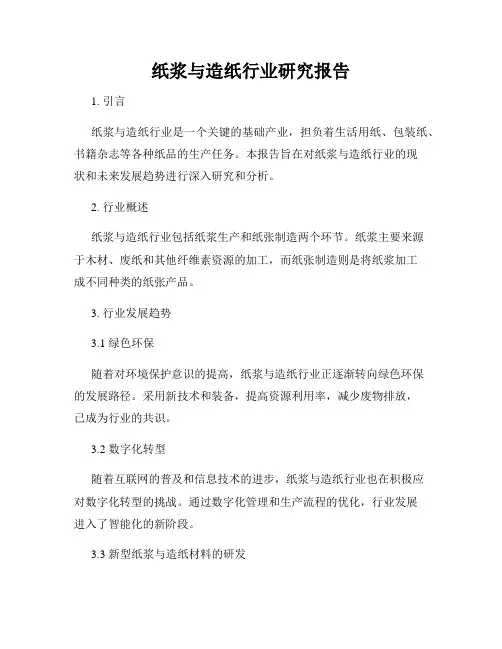 纸浆与造纸行业研究报告

1. 引言

纸浆与造纸行业是一个关键的基础产业，担负着生活用纸、包装纸、书籍杂志等各种纸品的生产任务。本报告旨在对纸浆与造纸行业的现状和未来发展趋势进行深入研究和分析。

2. 行业概述

纸浆与造纸行业包括纸浆生产和纸张制造两个环节。纸浆主要来源于木材、废纸和其他纤维素资源的加工，而纸张制造则是将纸浆加工成不同种类的纸张产品。

3. 行业发展趋势

3.1 绿色环保

随着对环境保护意识的提高，纸浆与造纸行业正逐渐转向绿色环保的发展路径。采用新技术和装备，提高资源利用率，减少废物排放，已成为行业的共识。

3.2 数字化转型

随着互联网的普及和信息技术的进步，纸浆与造纸行业也在积极应对数字化转型的挑战。通过数字化管理和生产流程的优化，行业发展进入了智能化的新阶段。

3.3 新型纸浆与造纸材料的研发